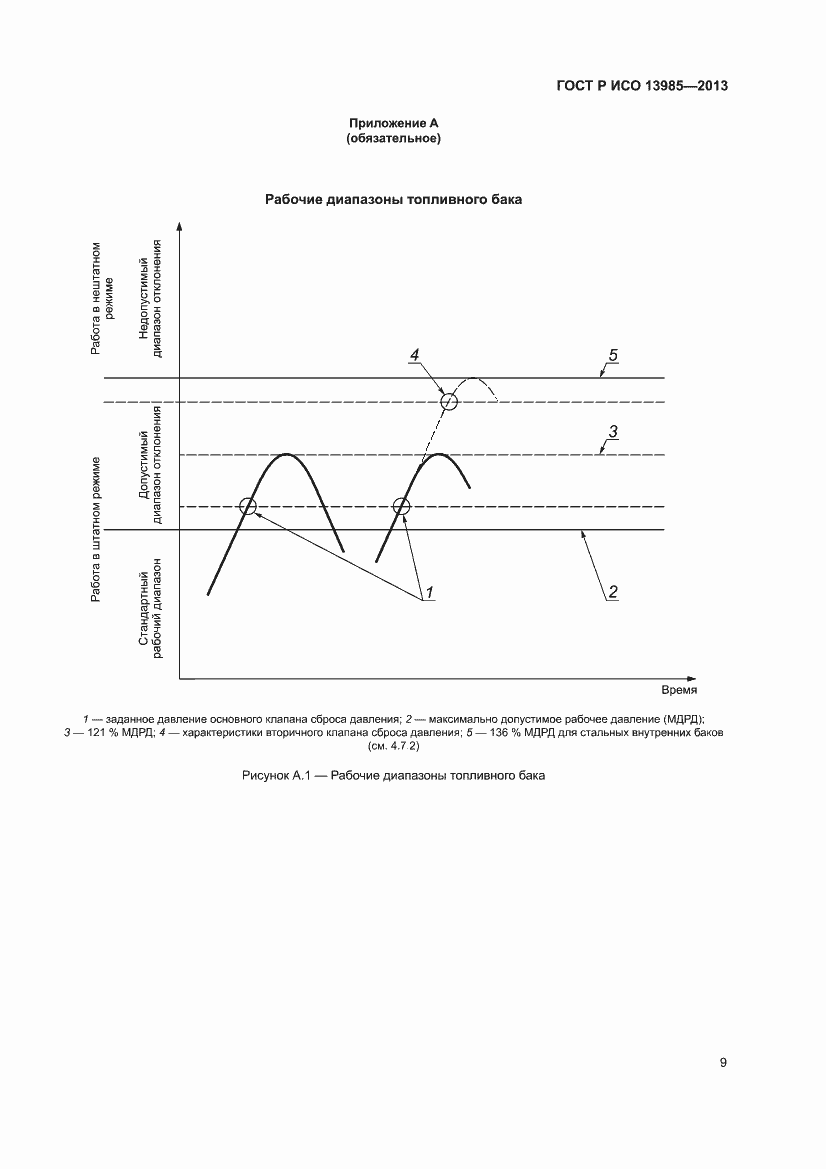 ГОСТ Р ИСО 13985—2013

Приложение А
(обязательное)

Рабочие диапазоны топливного бака

Работа в нештатном режиме

Недопустимый диапазон отклонения

Работа в штатном режиме

Допустимый диапазон отклонения

Стандартный рабочий диапазон

4

5

3

1

2

Время

1 — заданное давление основного клапана сброса давления; 2 — максимально допустимое рабочее давление (МДРД); 3 — 121 % МДРД; 4 — характеристики вторичного клапана сброса давления; 5 — 136 % МДРД для стальных внутренних баков (см. 4.7.2)

Рисунок А.1 — Рабочие диапазоны топливного бака

9